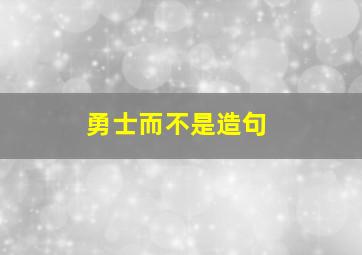 勇士而不是造句